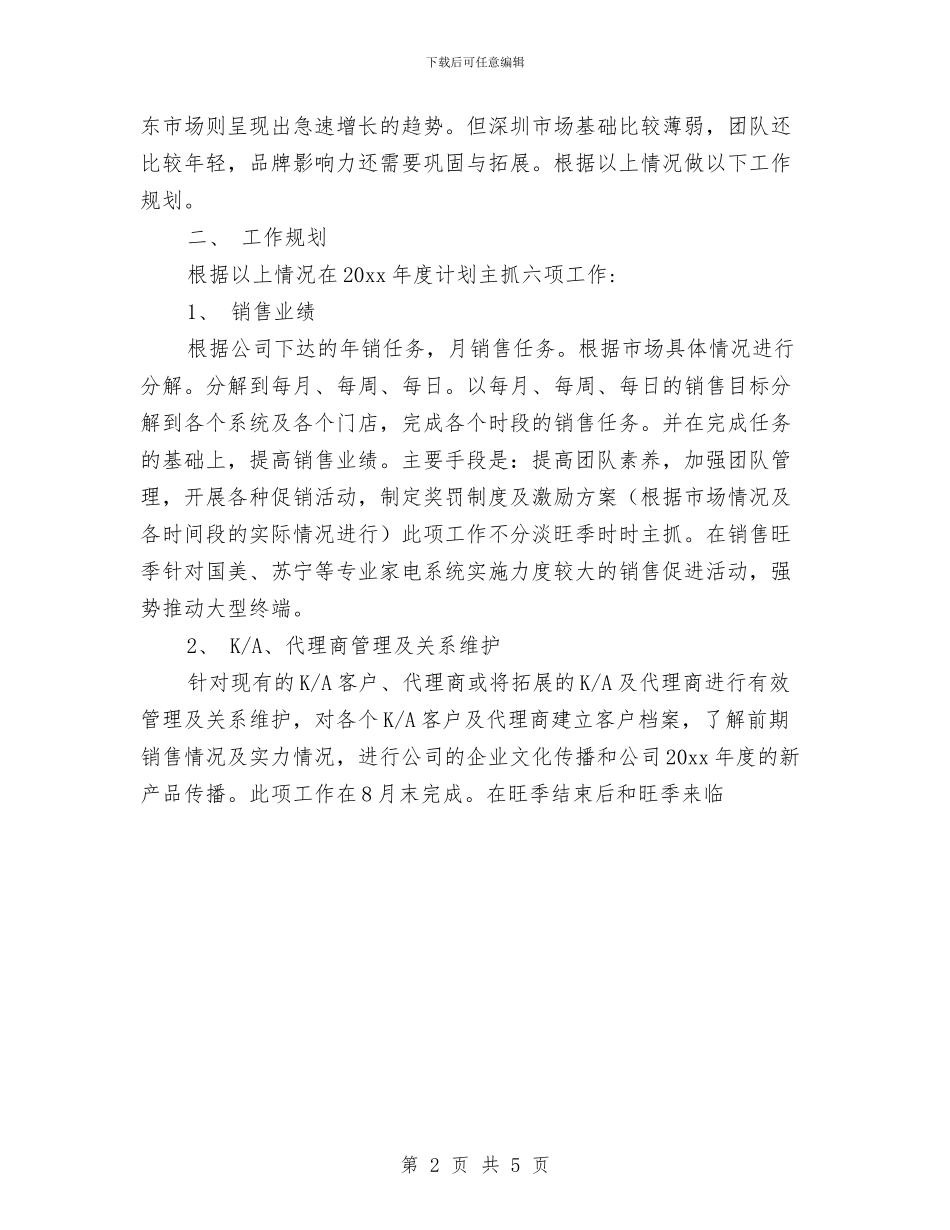 下载后可任意编辑

东市场则呈现出急速增长的趋势。但深圳市场基础比较薄弱，团队还比较年轻，品牌影响力还需要巩固与拓展。根据以上情况做以下工作规划。

二、 工作规划

根据以上情况在20xx年度计划主抓六项工作：

1、 销售业绩

根据公司下达的年销任务，月销售任务。根据市场具体情况进行分解。分解到每月、每周、每日。以每月、每周、每日的销售目标分解到各个系统及各个门店，完成各个时段的销售任务。并在完成任务的基础上，提高销售业绩。主要手段是：提高团队素养，加强团队管理，开展各种促销活动，制定奖罚制度及激励方案（根据市场情况及各时间段的实际情况进行）此项工作不分淡旺季时时主抓。在销售旺季针对国美、苏宁等专业家电系统实施力度较大的销售促进活动，强势推动大型终端。

2、 K/A、代理商管理及关系维护

针对现有的K/A客户、代理商或将拓展的K/A及代理商进行有效管理及关系维护，对各个K/A客户及代理商建立客户档案，了解前期销售情况及实力情况，进行公司的企业文化传播和公司20xx年度的新产品传播。此项工作在8月末完成。在旺季结束后和旺季来临

第 2 页 共 5 页